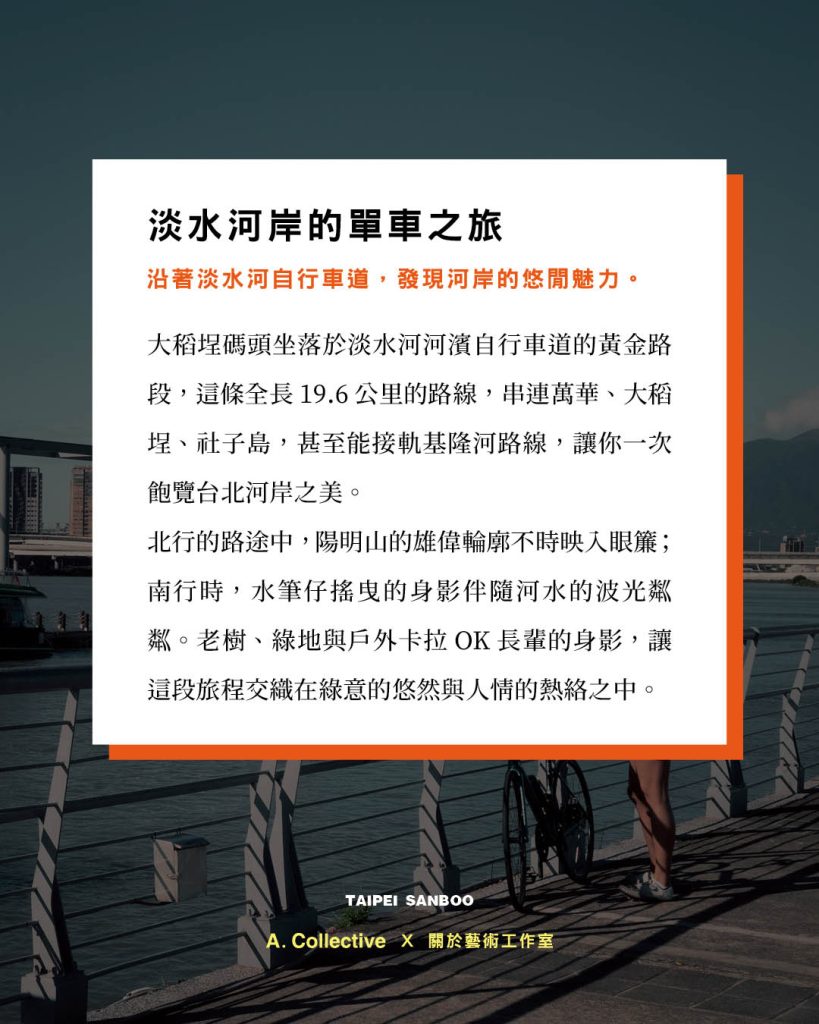 淡水河岸的單車之旅

沿著淡水河自行車道，發現河岸的悠閒魅力。

大稻埕碼頭坐落於淡水河河濱自行車道的黃金路段，這條全長 19.6 公里的路線，串連萬華、大稻埕、社子島，甚至能接軌基隆河路線，讓你一次飽覽台北河岸之美。

北行的路途中，陽明山的雄偉輪廓不時映入眼簾；南行時，水筆仔搖曳的身影伴隨河水的波光粼粼。老樹、綠地與戶外卡拉 OK 長輩的身影，讓這段旅程交織在綠意的悠然與人情的熱絡之中。

TAIPEI SANBOO

A. Collective X 關於藝術工作室